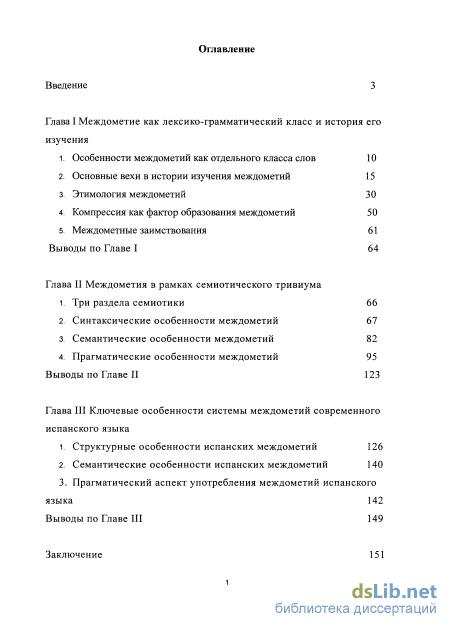 Оглавление

Введение 3

Глава I Междометие как лексико-грамматический класс и история его изучения

1. Особенности междометий как отдельного класса слов 10
2. Основные вехи в истории изучения междометий 15
3. Этимология междометий 30
4. Компрессия как фактор образования междометий 50
5. Междометные заимствования 61

Выводы по Главе I 64

Глава II Междометия в рамках семиотического тривиума

1. Три раздела семиотики 66
2. Синтаксические особенности междометий 67
3. Семантические особенности междометий 82
4. Прагматические особенности междометий 95

Выводы по Главе II 123

Глава III Ключевые особенности системы междометий современного испанского языка

1. Структурные особенности испанских междометий 126
2. Семантические особенности испанских междометий 140
3. Прагматический аспект употребления междометий испанского языка 142

Выводы по Главе III 149

Заключение 151

1

dsLib.net
библиотека диссертаций